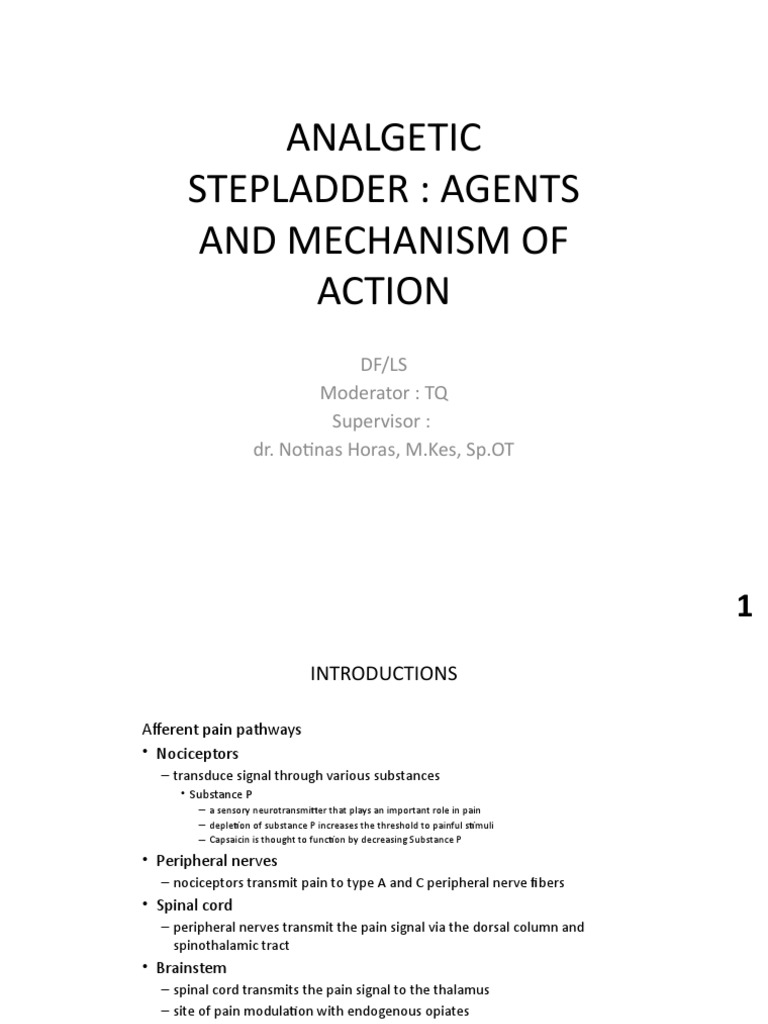 ANALGETIC STEPLADDER : AGENTS AND MECHANISM OF ACTION

DF/LS
Moderator : TQ
Supervisor :
dr. Notinas Horas, M.Kes, Sp.OT

1

INTRODUCTIONS

Afferent pain pathways

• Nociceptors
– transduce signal through various substances
• Substance P
– a sensory neurotransmitter that plays an important role in pain
– depletion of substance P increases the threshold to painful stimuli
– Capsaicin is thought to function by decreasing Substance P
• Peripheral nerves
– nociceptors transmit pain to type A and C peripheral nerve fibers
• Spinal cord
– peripheral nerves transmit the pain signal via the dorsal column and spinothalamic tract
• Brainstem
– spinal cord transmits the pain signal to the thalamus
– site of pain modulation with endogenous opiates